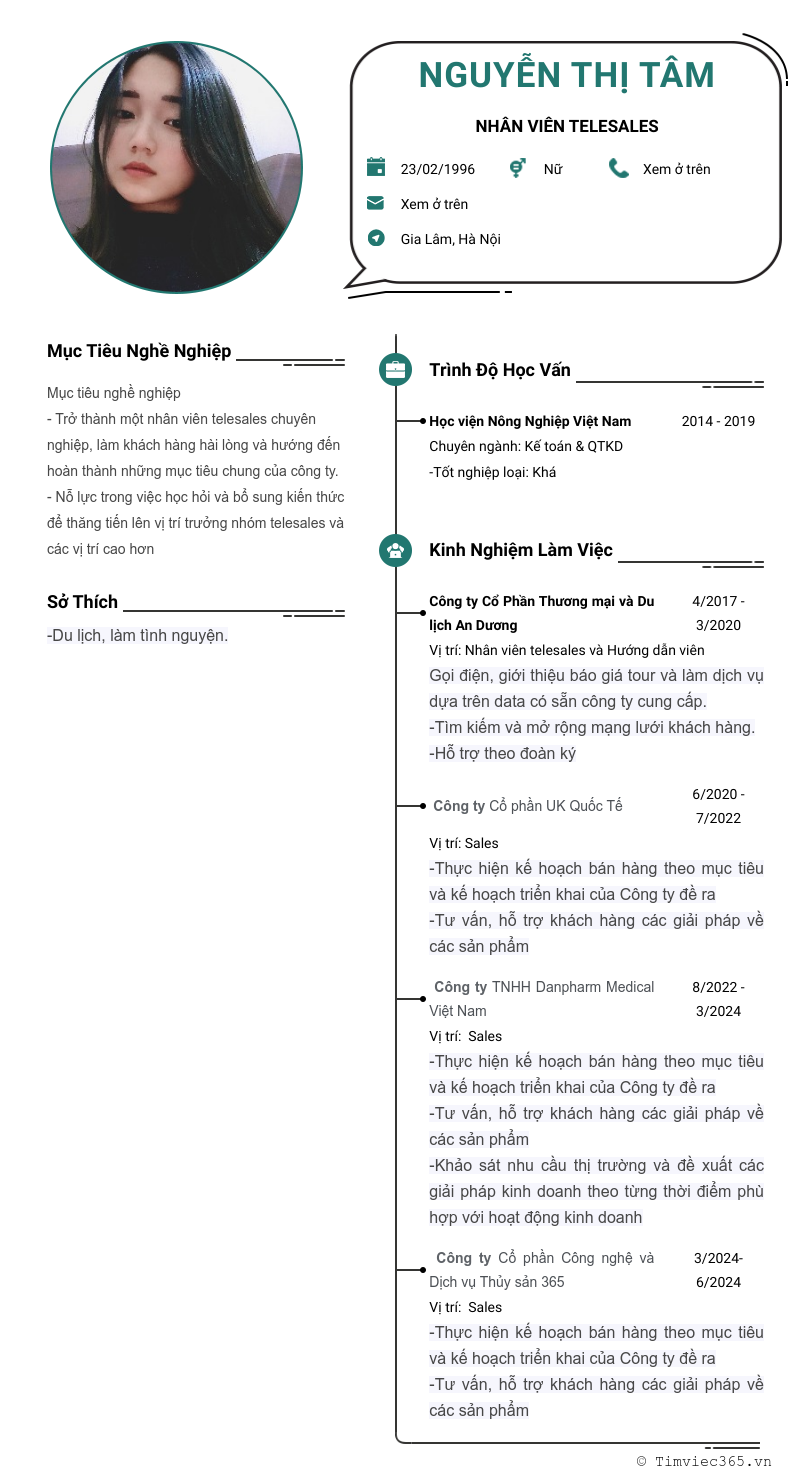 NGUYỄN THỊ TÂM

NHÂN VIÊN TELESALES

23/02/1996
Nữ
Xem ở trên
Xem ở trên
Gia Lâm, Hà Nội

Mục Tiêu Nghề Nghiệp

Mục tiêu nghề nghiệp
- Trở thành một nhân viên telesales chuyên nghiệp, làm khách hàng hài lòng và hướng đến hoàn thành những mục tiêu chung của công ty.
- Nỗ lực trong việc học hỏi và bổ sung kiến thức để thăng tiến lên vị trí trưởng nhóm telesales và các vị trí cao hơn

Sở Thích

-Du lịch, làm tình nguyện.

Trình Độ Học Vấn

Học viện Nông Nghiệp Việt Nam
2014 - 2019
Chuyên ngành: Kế toán & QTKD
-Tốt nghiệp loại: Khá

Kinh Nghiệm Làm Việc

Công ty Cổ Phần Thương mại và Du lịch An Dương
4/2017 - 3/2020
Vị trí: Nhân viên telesales và Hướng dẫn viên
Gọi điện, giới thiệu báo giá tour và làm dịch vụ dựa trên data có sẵn công ty cung cấp.
-Tìm kiếm và mở rộng mạng lưới khách hàng.
-Hỗ trợ theo đoàn ký

Công ty Cổ phần UK Quốc Tế
6/2020 - 7/2022
Vị trí: Sales
-Thực hiện kế hoạch bán hàng theo mục tiêu và kế hoạch triển khai của Công ty đề ra
-Tư vấn, hỗ trợ khách hàng các giải pháp về các sản phẩm

Công ty TNHH Danpharm Medical Việt Nam
8/2022 - 3/2024
Vị trí: Sales
-Thực hiện kế hoạch bán hàng theo mục tiêu và kế hoạch triển khai của Công ty đề ra
-Tư vấn, hỗ trợ khách hàng các giải pháp về các sản phẩm
-Khảo sát nhu cầu thị trường và đề xuất các giải pháp kinh doanh theo từng thời điểm phù hợp với hoạt động kinh doanh

Công ty Cổ phần Công nghệ và Dịch vụ Thủy sản 365
3/2024- 6/2024
Vị trí: Sales
-Thực hiện kế hoạch bán hàng theo mục tiêu và kế hoạch triển khai của Công ty đề ra
-Tư vấn, hỗ trợ khách hàng các giải pháp về các sản phẩm

© Timviec365.vn